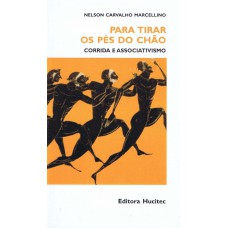 NELSON CARVALHO MARCELLINO

PARA TIRAR OS PÉS DO CHÃO

CORRIDA E ASSOCIATIVISMO

Editora Hucitec